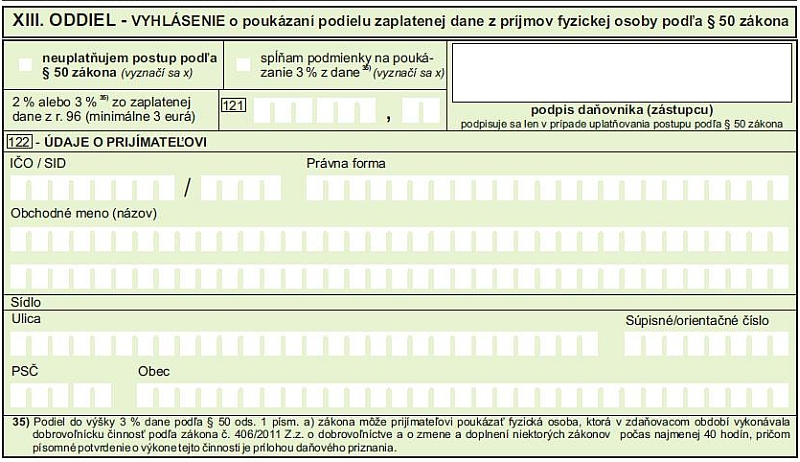 XIII. ODDIEL - VYHLÁSENIE o poukázaní podielu zaplatenej dane z príjmov fyzickej osoby podľa § 50 zákona

neuplatňujem postup podľa § 50 zákona (vyznačí sa x)

spĺňam podmienky na poukázanie 3 % z dane $^{35)}$ (vyznačí sa x)

2 % alebo 3 % $^{35)}$ zo zaplatenej dane z r. 96 (minimálne 3 eurá)

121 ,

podpis daňovníka (zástupcu)
podpisuje sa len v prípade uplatňovania postupu podľa § 50 zákona

122 - ÚDAJE O PRIJÍMATEĽOVI

IČO / SID /

Právna forma

Obchodné meno (názov)

Sídlo

Ulica

Súpisné/orientačné číslo

PSČ

Obec

35) Podiel do výšky 3 % dane podľa § 50 ods. 1 písm. a) zákona môže prijímateľovi poukázať fyzická osoba, ktorá v zdaňovacom období vykonávala dobrovoľnícku činnosť podľa zákona č. 406/2011 Z.z. o dobrovoľníctve a o zmene a doplnení niektorých zákonov počas najmenej 40 hodín, pričom písomné potvrdenie o výkone tejto činnosti je prílohou daňového priznania.